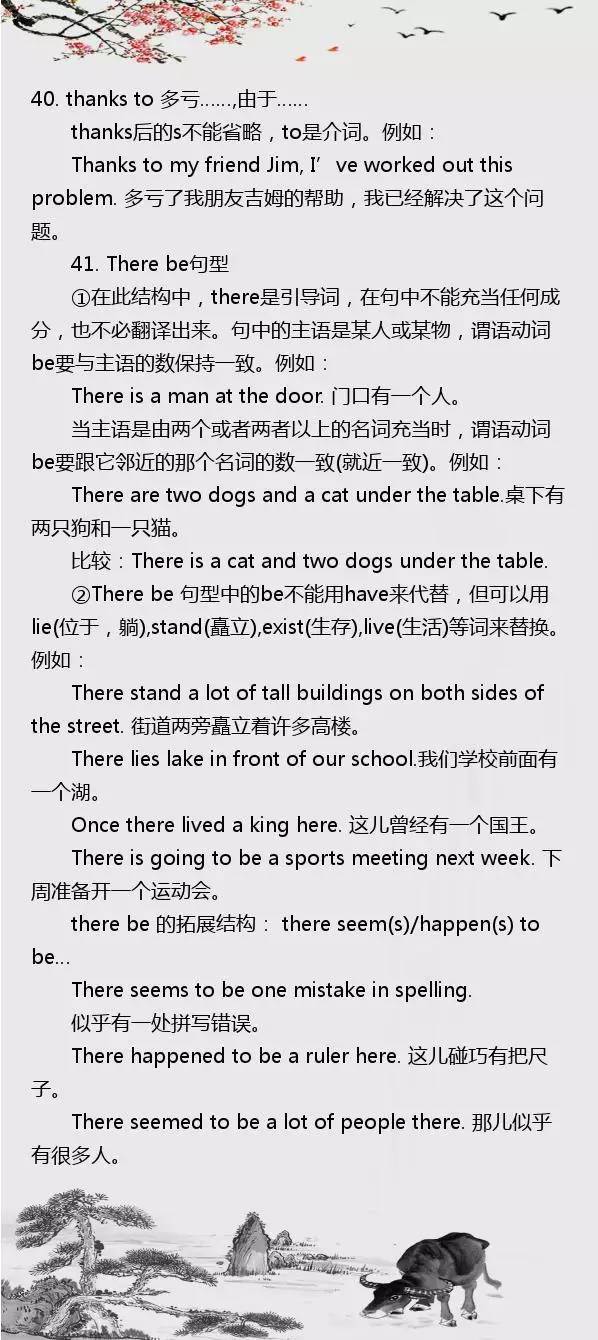 40. thanks to 多亏……,由于……

thanks后的s不能省略，to是介词。例如：

Thanks to my friend Jim, I’ve worked out this problem. 多亏了我朋友吉姆的帮助，我已经解决了这个问题。

41. There be句型

①在此结构中，there是引导词，在句中不能充当任何成分，也不必翻译出来。句中的主语是某人或某物，谓语动词be要与主语的数保持一致。例如：

There is a man at the door. 门口有一个人。

当主语是由两个或者两者以上的名词充当时，谓语动词be要跟它邻近的那个名词的数一致(就近一致)。例如：

There are two dogs and a cat under the table.桌下有两只狗和一只猫。

比较：There is a cat and two dogs under the table.

②There be 句型中的be不能用have来代替，但可以用lie(位于，躺),stand(矗立),exist(生存),live(生活)等词来替换。例如：

There stand a lot of tall buildings on both sides of the street. 街道两旁矗立着许多高楼。

There lies lake in front of our school.我们学校前面有一个湖。

Once there lived a king here. 这儿曾经有一个国王。

There is going to be a sports meeting next week. 下周准备开一个运动会。

there be 的拓展结构： there seem(s)/happen(s) to be...

There seems to be one mistake in spelling.

似乎有一处拼写错误。

There happened to be a ruler here. 这儿碰巧有把尺子。

There seemed to be a lot of people there. 那儿似乎有很多人。